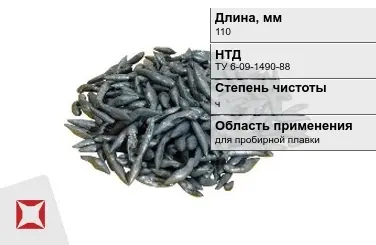 Длина, мм
110

НТД
ТУ 6-09-1490-88

Степень чистоты
ч

Область применения
для пробирной плавки